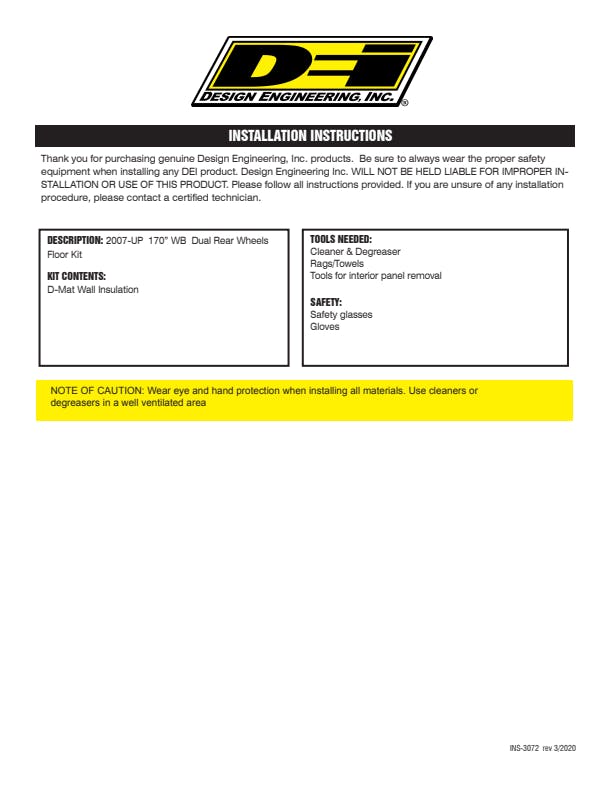 DEI
DESIGN ENGINEERING, INC.®

INSTALLATION INSTRUCTIONS

Thank you for purchasing genuine Design Engineering, Inc. products. Be sure to always wear the proper safety equipment when installing any DEI product. Design Engineering Inc. WILL NOT BE HELD LIABLE FOR IMPROPER INSTALLATION OR USE OF THIS PRODUCT. Please follow all instructions provided. If you are unsure of any installation procedure, please contact a certified technician.

DESCRIPTION: 2007-UP 170" WB Dual Rear Wheels Floor Kit

KIT CONTENTS:
D-Mat Wall Insulation

TOOLS NEEDED:
Cleaner & Degreaser
Rags/Towels
Tools for interior panel removal

SAFETY:
Safety glasses
Gloves

NOTE OF CAUTION: Wear eye and hand protection when installing all materials. Use cleaners or degreasers in a well ventilated area

INS-3072 rev 3/2020